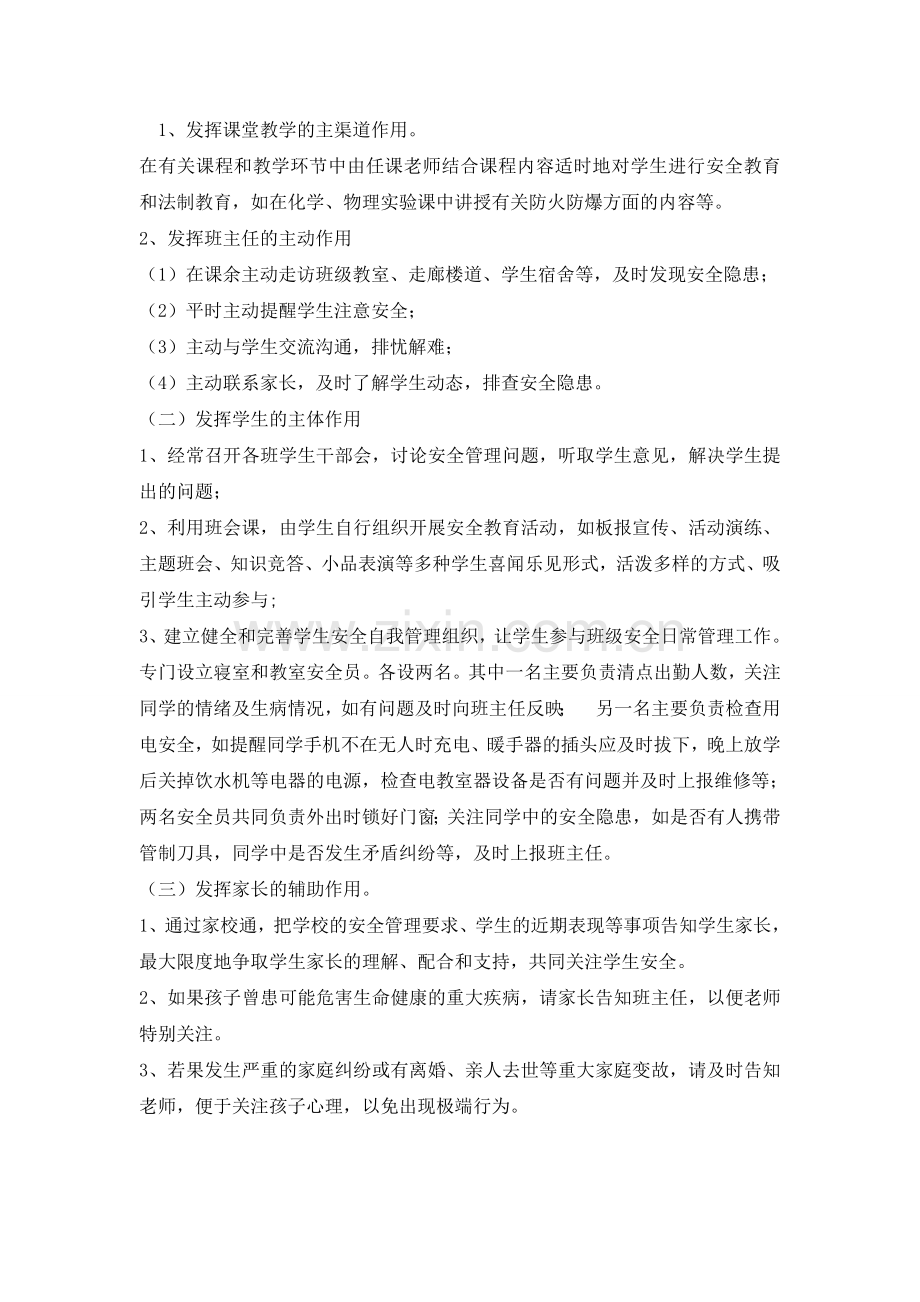 1、发挥课堂教学的主渠道作用。

在有关课程和教学环节中由任课老师结合课程内容适时地对学生进行安全教育和法制教育，如在化学、物理实验课中讲授有关防火防爆方面的内容等。

2、发挥班主任的主动作用

（1）在课余主动走访班级教室、走廊楼道、学生宿舍等，及时发现安全隐患；

（2）平时主动提醒学生注意安全；

（3）主动与学生交流沟通，排忧解难；

（4）主动联系家长，及时了解学生动态，排查安全隐患。

（二）发挥学生的主体作用

1、经常召开各班学生干部会，讨论安全管理问题，听取学生意见，解决学生提出的问题；

2、利用班会课，由学生自行组织开展安全教育活动，如板报宣传、活动演练、主题班会、知识竞答、小品表演等多种学生喜闻乐见形式，活泼多样的方式、吸引学生主动参与;

3、建立健全和完善学生安全自我管理组织，让学生参与班级安全日常管理工作。专门设立寝室和教室安全员。各设两名。其中一名主要负责清点出勤人数，关注同学的情绪及生病情况，如有问题及时向班主任反映；  另一名主要负责检查用电安全，如提醒同学手机不在无人时充电、暖手器的插头应及时拔下，晚上放学后关掉饮水机等电器的电源，检查电教室器设备是否有问题并及时上报维修等；两名安全员共同负责外出时锁好门窗;关注同学中的安全隐患，如是否有人携带管制刀具，同学中是否发生矛盾纠纷等，及时上报班主任。

（三）发挥家长的辅助作用。

1、通过家校通，把学校的安全管理要求、学生的近期表现等事项告知学生家长，最大限度地争取学生家长的理解、配合和支持，共同关注学生安全。

2、如果孩子曾患可能危害生命健康的重大疾病，请家长告知班主任，以便老师特别关注。

3、若果发生严重的家庭纠纷或有离婚、亲人去世等重大家庭变故，请及时告知老师，便于关注孩子心理，以免出现极端行为。

www.zixin.com.cn